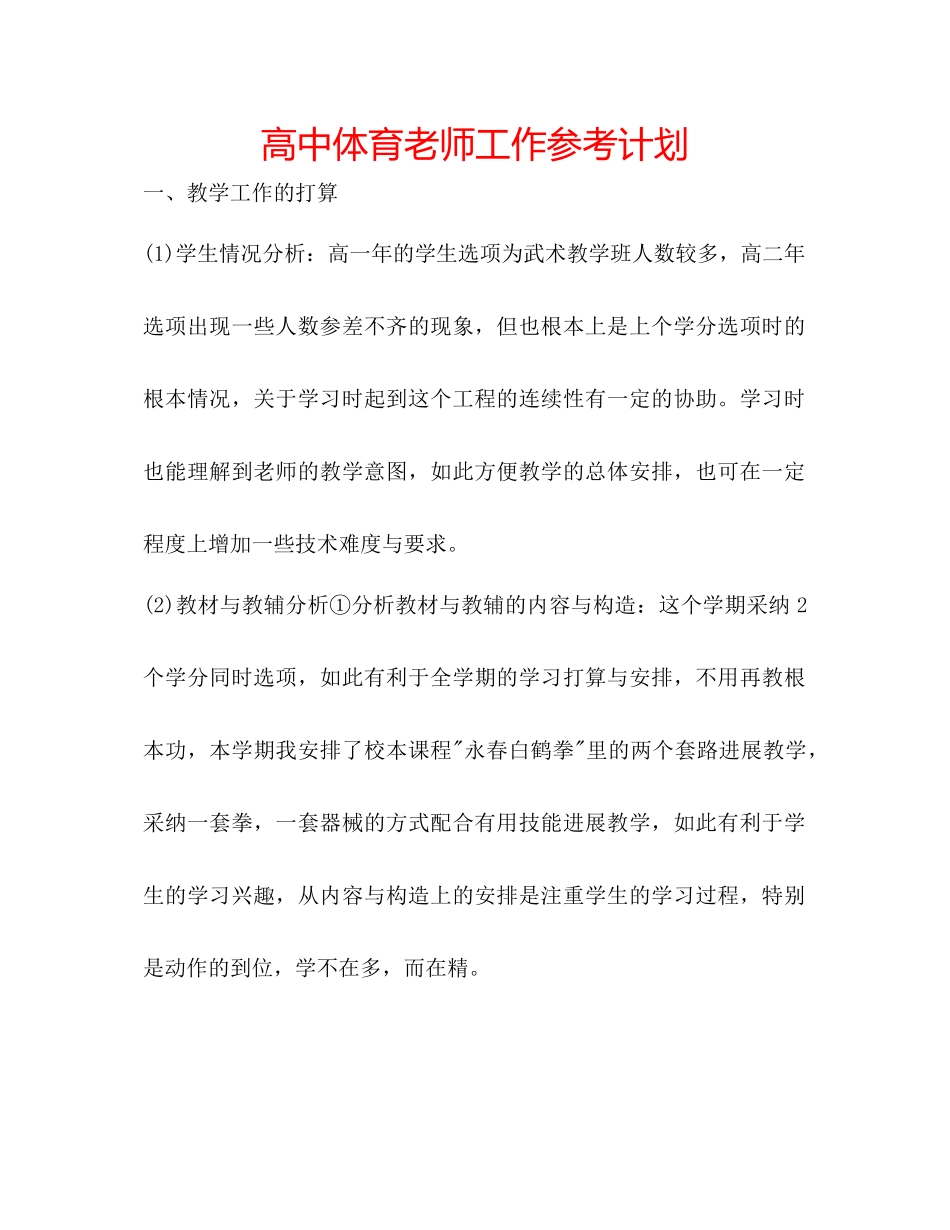 高中体育老师工作参考计划

一、教学工作的打算

(1)学生情况分析：高一年的学生选项为武术教学班人数较多，高二年选项出现一些人数参差不齐的现象，但也根本上是上个学分选项时的根本情况，关于学习时起到这个工程的连续性有一定的协助。学习时也能理解到老师的教学意图，如此方便教学的总体安排，也可在一定程度上增加一些技术难度与要求。

(2)教材与教辅分析①分析教材与教辅的内容与构造：这个学期采纳2个学分同时选项，如此有利于全学期的学习打算与安排，不用再教根本功，本学期我安排了校本课程"永春白鹤拳"里的两个套路进展教学，采纳一套拳，一套器械的方式配合有用技能进展教学，如此有利于学生的学习兴趣，从内容与构造上的安排是注重学生的学习过程，特别是动作的到位，学不在多，而在精。